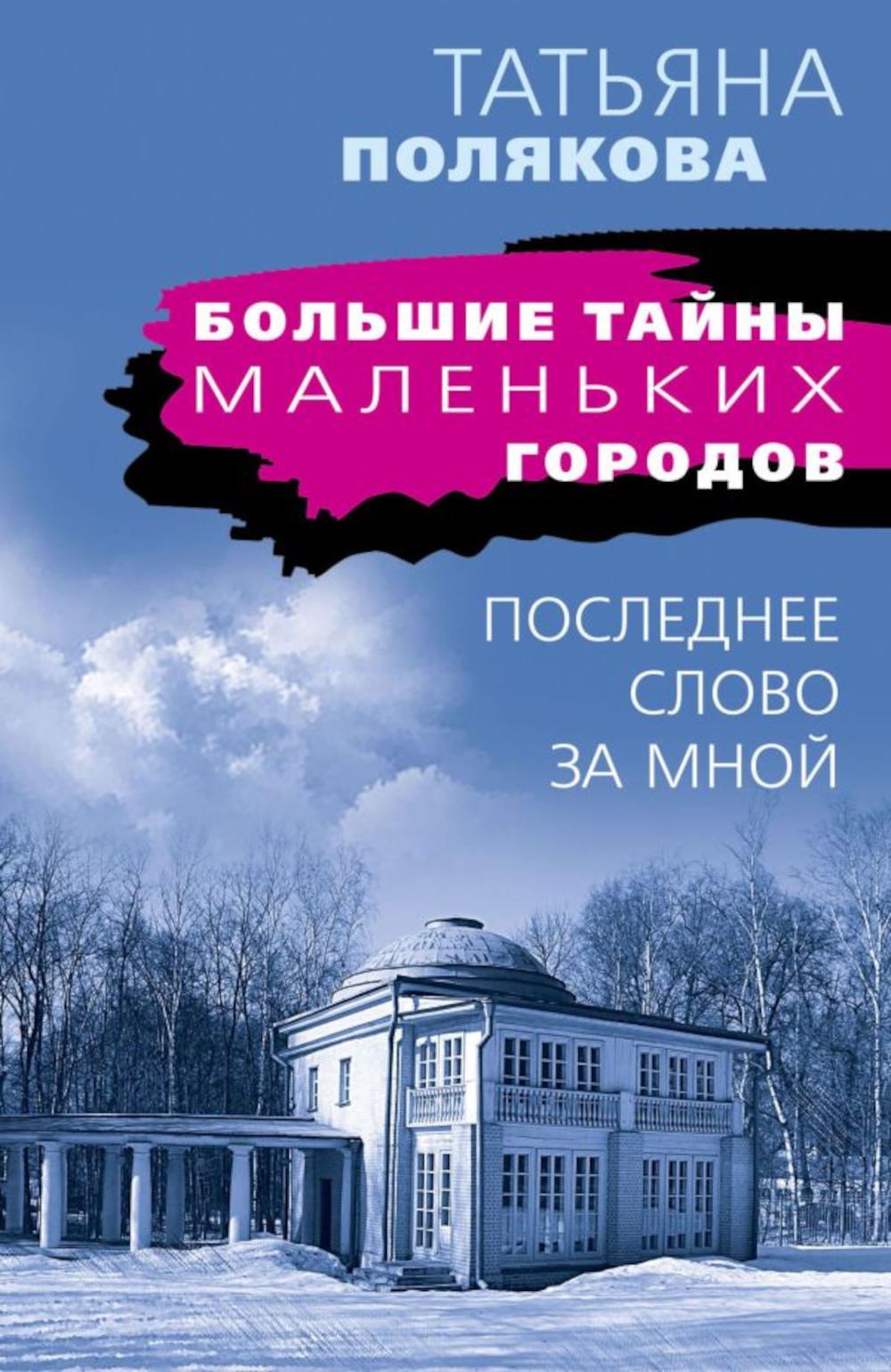 ТАТЬЯНА
ПОЛЯКОВА

БОЛЬШИЕ ТАЙНЫ
МАЛЕНЬКИХ
ГОРОДОВ

ПОСЛЕДНЕЕ
СЛОВО
ЗА МНОЙ